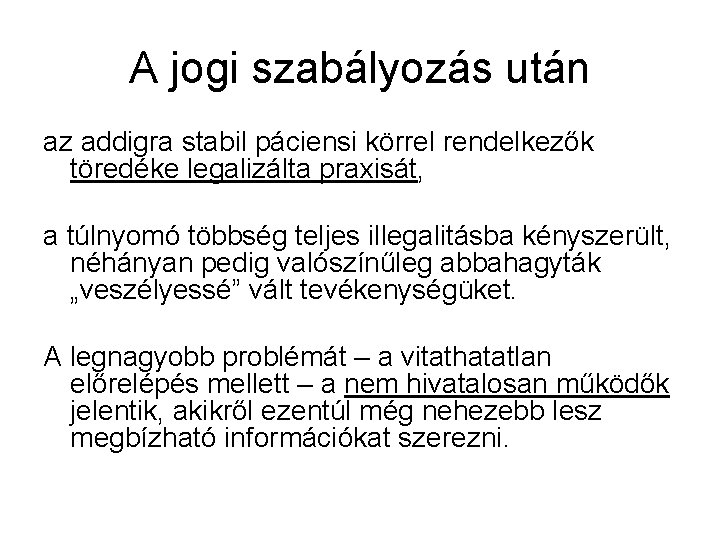 A jogi szabályozás után

az addigra stabil páciensi körrel rendelkezők töredéke legalizálta praxisát,

a túlnyomó többség teljes illegalitásba kényszerült, néhányan pedig valószínűleg abbahagyták „veszélyessé” vált tevékenységüket.

A legnagyobb problémát – a vitathatatlan előrelépés mellett – a nem hivatalosan működők jelentik, akikről ezentúl még nehezebb lesz megbízható információkat szerezni.